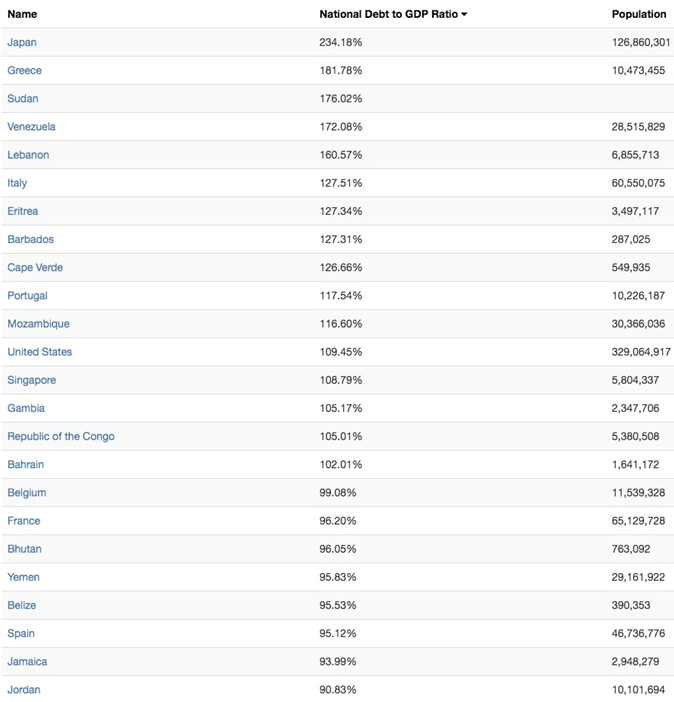 | Name | National Debt to GDP Ratio | Population |
|---|---|---|
| Japan | 234.18% | 126,860,301 |
| Greece | 181.78% | 10,473,455 |
| Sudan | 176.02% | |
| Venezuela | 172.08% | 28,515,829 |
| Lebanon | 160.57% | 6,855,713 |
| Italy | 127.51% | 60,550,075 |
| Eritrea | 127.34% | 3,497,117 |
| Barbados | 127.31% | 287,025 |
| Cape Verde | 126.66% | 549,935 |
| Portugal | 117.54% | 10,226,187 |
| Mozambique | 116.60% | 30,366,036 |
| United States | 109.45% | 329,064,917 |
| Singapore | 108.79% | 5,804,337 |
| Gambia | 105.17% | 2,347,706 |
| Republic of the Congo | 105.01% | 5,380,508 |
| Bahrain | 102.01% | 1,641,172 |
| Belgium | 99.08% | 11,539,328 |
| France | 96.20% | 65,129,728 |
| Bhutan | 96.05% | 763,092 |
| Yemen | 95.83% | 29,161,922 |
| Belize | 95.53% | 390,353 |
| Spain | 95.12% | 46,736,776 |
| Jamaica | 93.99% | 2,948,279 |
| Jordan | 90.83% | 10,101,694 |